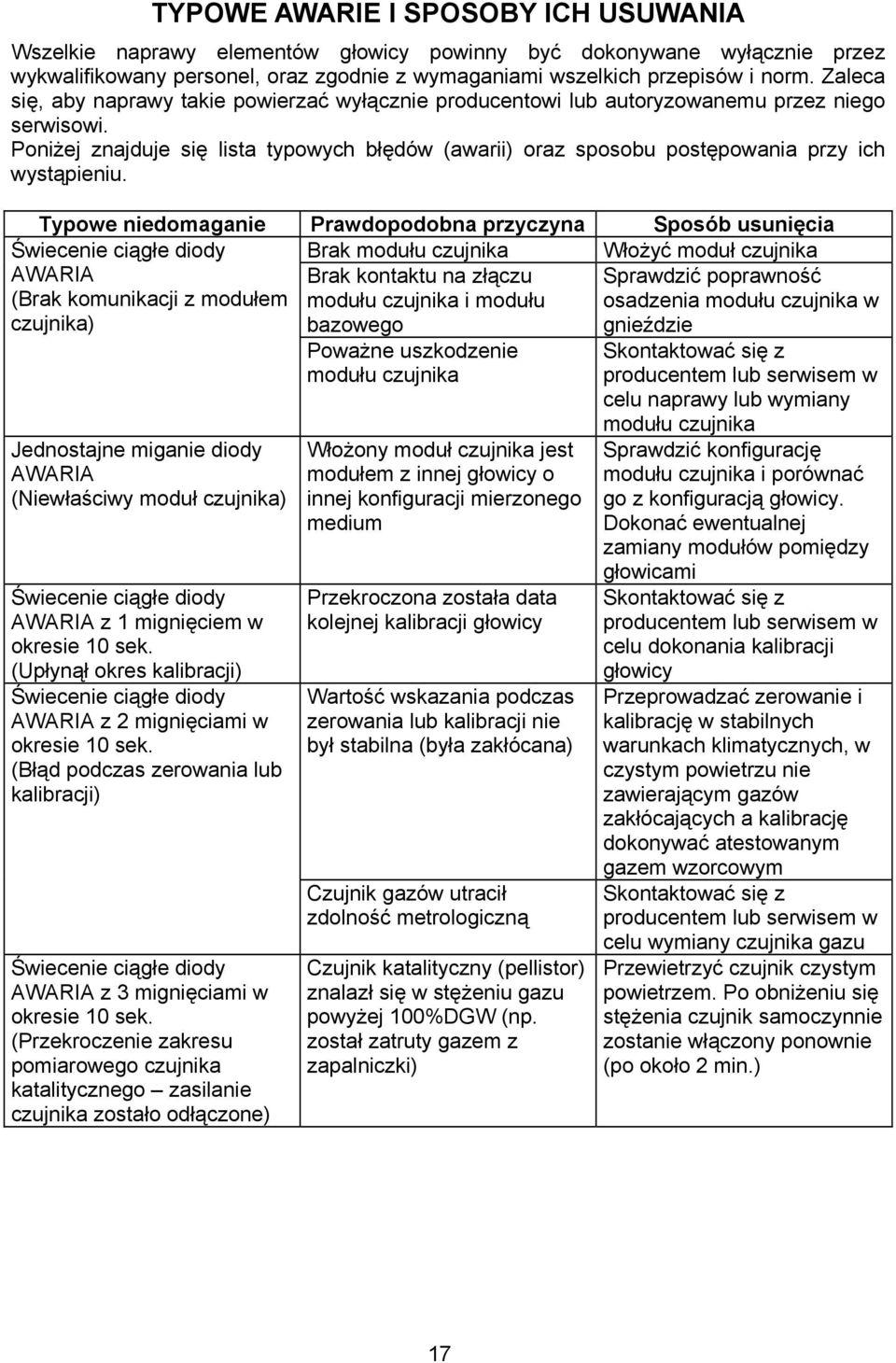 TYPOWE AWARIE I SPOSOBY ICH USUWANIA

Wszelkie naprawy elementów głowicy powinny być dokonywane wyłącznie przez wykwalifikowany personel, oraz zgodnie z wymaganiami wszelkich przepisów i norm. Zaleca się, aby naprawy takie powierzać wyłącznie producentowi lub autoryzowanemu przez niego serwisowi.

Poniżej znajduje się lista typowych błędów (awarii) oraz sposobu postępowania przy ich wystąpieniu.

| Typowe niedomaganie | Prawdopodobna przyczyna | Sposób usunięcia |
|---|---|---|
| Świecenie ciągłe diody AWARIA (Brak komunikacji z modułem czujnika) | Brak modułu czujnika | Włożyć moduł czujnika |
| | Brak kontaktu na złączu modułu czujnika i modułu bazowego | Sprawdzić poprawność osadzenia modułu czujnika w gnieździe |
| | Poważne uszkodzenie modułu czujnika | Skontaktować się z producentem lub serwisem w celu naprawy lub wymiany modułu czujnika |
| Jednostajne miganie diody AWARIA (Niewłaściwy moduł czujnika) | Włożony moduł czujnika jest modułem z innej głowicy o innej konfiguracji mierzonego medium | Sprawdzić konfigurację modułu czujnika i porównać go z konfiguracją głowicy. Dokonać ewentualnej zamiany modułów pomiędzy głowicami |
| Świecenie ciągłe diody AWARIA z 1 mignięciem w okresie 10 sek. (Upłynął okres kalibracji) | Przekroczona została data kolejnej kalibracji głowicy | Skontaktować się z producentem lub serwisem w celu dokonania kalibracji głowicy |
| Świecenie ciągłe diody AWARIA z 2 mignięciami w okresie 10 sek. (Błąd podczas zerowania lub kalibracji) | Wartość wskazania podczas zerowania lub kalibracji nie był stabilna (była zakłócana) | Przeprowadzać zerowanie i kalibrację w stabilnych warunkach klimatycznych, w czystym powietrzu nie zawierającym gazów zakłócających a kalibrację dokonywać atestowanym gazem wzorcowym |
| | Czujnik gazów utracił zdolność metrologiczną | Skontaktować się z producentem lub serwisem w celu wymiany czujnika gazu |
| Świecenie ciągłe diody AWARIA z 3 mignięciami w okresie 10 sek. (Przekroczenie zakresu pomiarowego czujnika katalitycznego – zasilanie czujnika zostało odłączone) | Czujnik katalityczny (pellistor) znalazł się w stężeniu gazu powyżej 100%DGW (np. został zatruty gazem z zapalniczki) | Przewietrzyć czujnik czystym powietrzem. Po obniżeniu się stężenia czujnik samoczynnie zostanie włączony ponownie (po około 2 min.) |

17